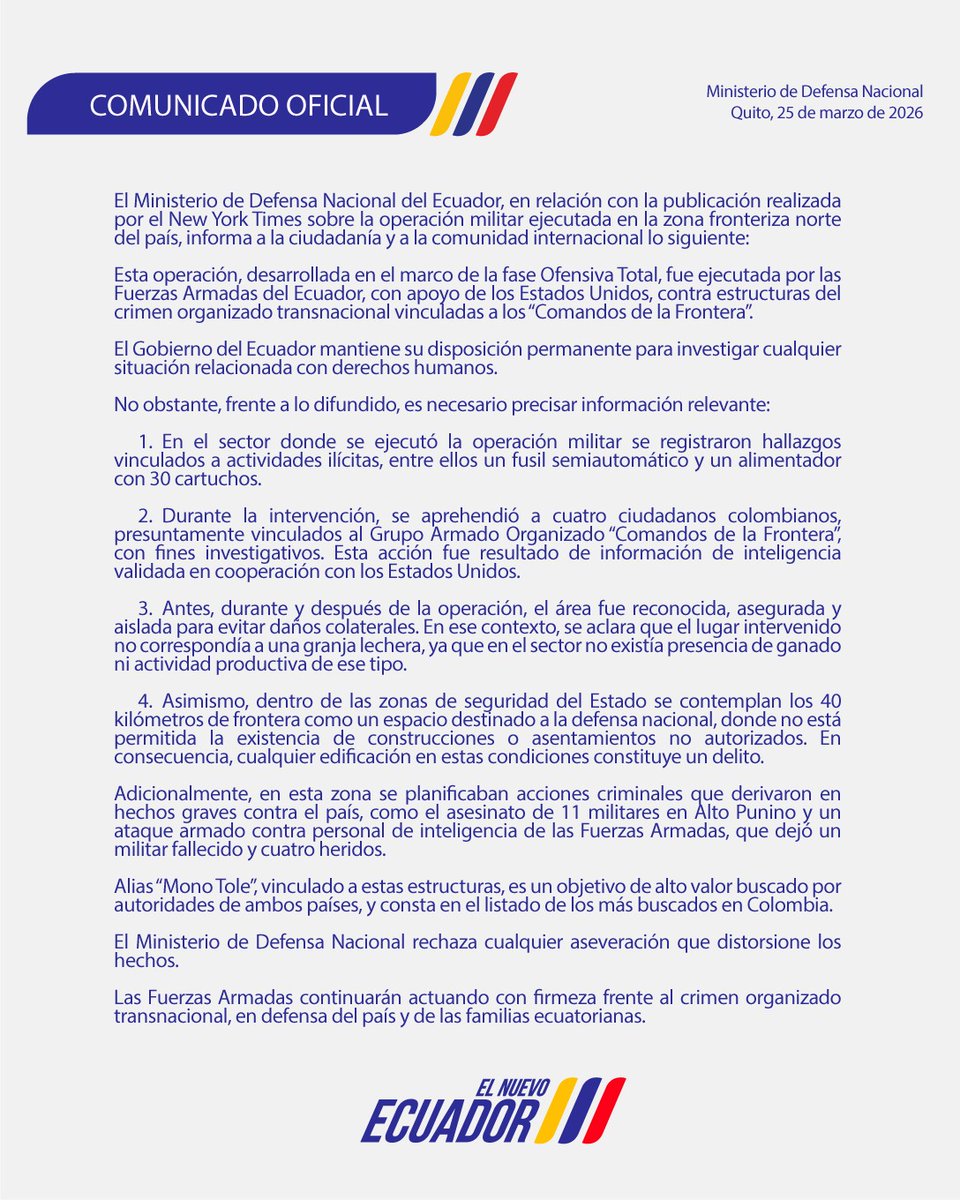 COMUNICADO OFICIAL

Ministerio de Defensa Nacional
Quito, 25 de marzo de 2026

El Ministerio de Defensa Nacional del Ecuador, en relación con la publicación realizada por el New York Times sobre la operación militar ejecutada en la zona fronteriza norte del país, informa a la ciudadanía y a la comunidad internacional lo siguiente:

Esta operación, desarrollada en el marco de la fase Ofensiva Total, fue ejecutada por las Fuerzas Armadas del Ecuador, con apoyo de los Estados Unidos, contra estructuras del crimen organizado transnacional vinculadas a los "Comandos de la Frontera".

El Gobierno del Ecuador mantiene su disposición permanente para investigar cualquier situación relacionada con derechos humanos.

No obstante, frente a lo difundido, es necesario precisar información relevante:

1. En el sector donde se ejecutó la operación militar se registraron hallazgos vinculados a actividades ilícitas, entre ellos un fusil semiautomático y un alimentador con 30 cartuchos.

2. Durante la intervención, se aprehendió a cuatro ciudadanos colombianos, presuntamente vinculados al Grupo Armado Organizado "Comandos de la Frontera", con fines investigativos. Esta acción fue resultado de información de inteligencia validada en cooperación con los Estados Unidos.

3. Antes, durante y después de la operación, el área fue reconocida, asegurada y aislada para evitar daños colaterales. En ese contexto, se aclara que el lugar intervenido no correspondía a una granja lechera, ya que en el sector no existía presencia de ganado ni actividad productiva de ese tipo.

4. Asimismo, dentro de las zonas de seguridad del Estado se contemplan los 40 kilómetros de frontera como un espacio destinado a la defensa nacional, donde no está permitida la existencia de construcciones o asentamientos no autorizados. En consecuencia, cualquier edificación en estas condiciones constituye un delito.

Adicionalmente, en esta zona se planificaban acciones criminales que derivaron en hechos graves contra el país, como el asesinato de 11 militares en Alto Punino y un ataque armado contra personal de inteligencia de las Fuerzas Armadas, que dejó un militar fallecido y cuatro heridos.

Alias "Mono Tole", vinculado a estas estructuras, es un objetivo de alto valor buscado por autoridades de ambos países, y consta en el listado de los más buscados en Colombia.

El Ministerio de Defensa Nacional rechaza cualquier aseveración que distorsione los hechos.

Las Fuerzas Armadas continuarán actuando con firmeza frente al crimen organizado transnacional, en defensa del país y de las familias ecuatorianas.

EL NUEVO
ECUADOR